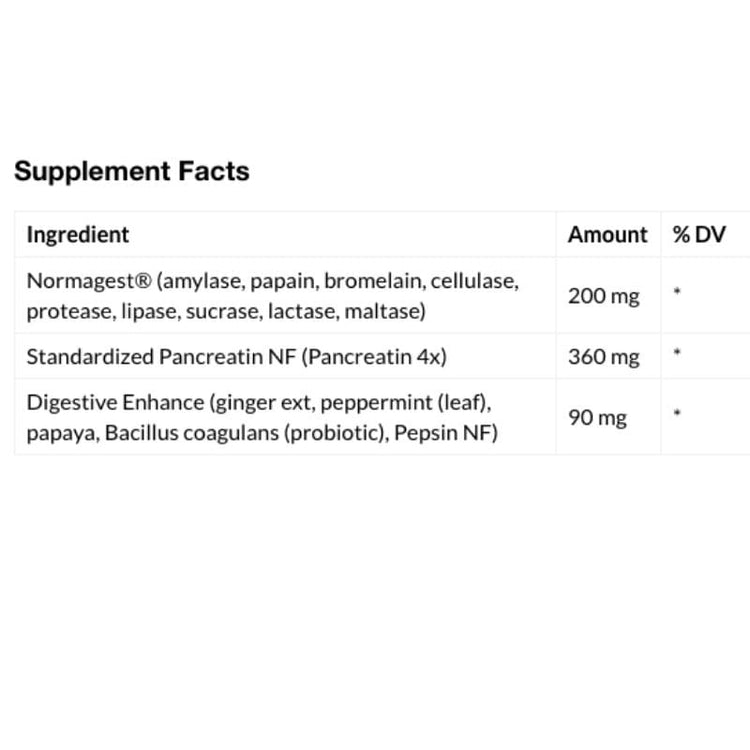 Supplement Facts

| Ingredient | Amount | % DV |
|---|---|---|
| Normagest® (amylase, papain, bromelain, cellulase, protease, lipase, sucrase, lactase, maltase) | 200 mg | * |
| Standardized Pancreatin NF (Pancreatin 4x) | 360 mg | * |
| Digestive Enhance (ginger ext, peppermint (leaf), papaya, Bacillus coagulans (probiotic), Pepsin NF) | 90 mg | * |